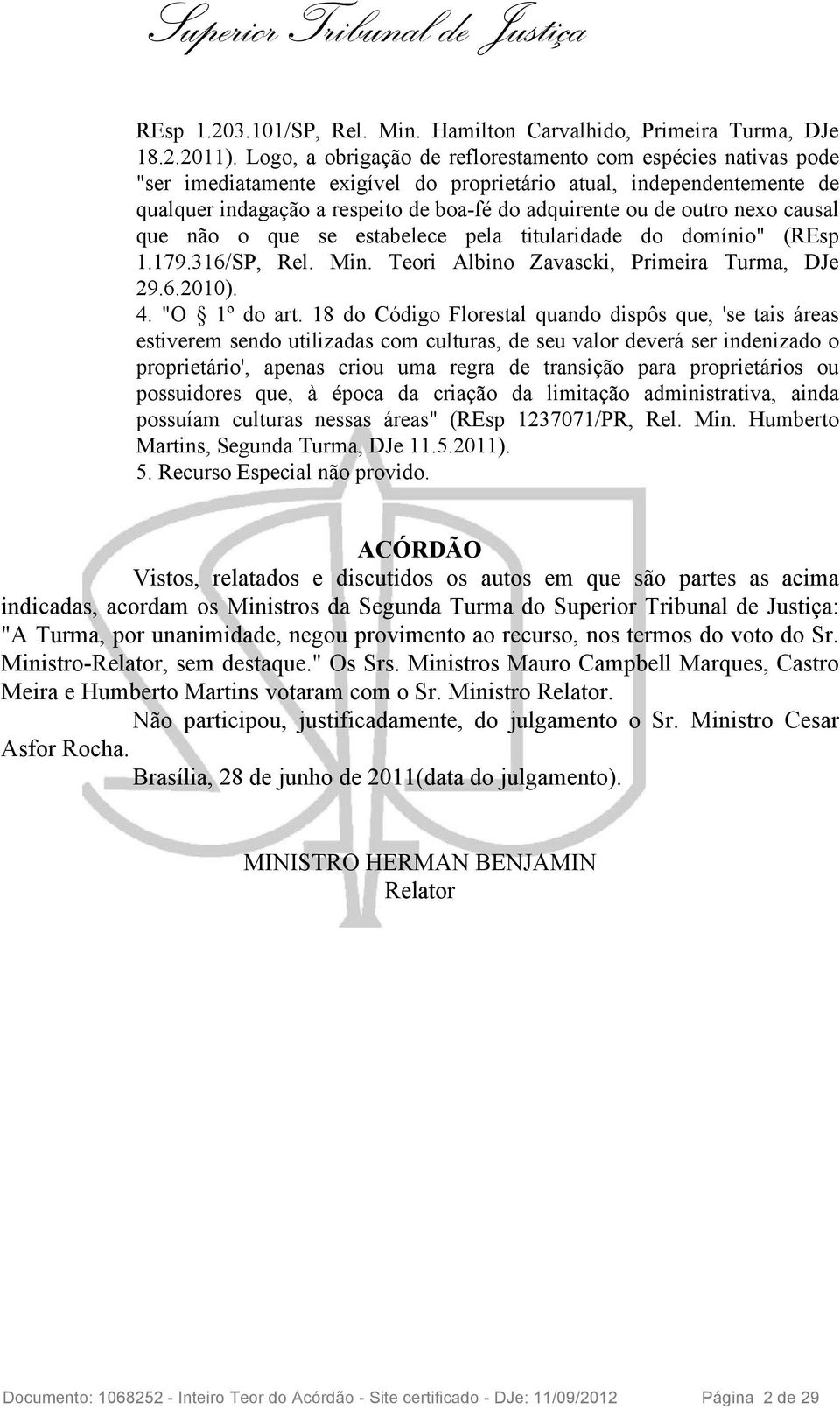 Superior Tribunal de Justiça

REsp 1.203.101/SP, Rel. Min. Hamilton Carvalhido, Primeira Turma, DJe 18.2.2011). Logo, a obrigação de reflorestamento com espécies nativas pode "ser imediatamente exigível do proprietário atual, independentemente de qualquer indagação a respeito de boa-fé do adquirente ou de outro nexo causal que não o que se estabelece pela titularidade do domínio" (REsp 1.179.316/SP, Rel. Min. Teori Albino Zavascki, Primeira Turma, DJe 29.6.2010).
4. "O § 1º do art. 18 do Código Florestal quando dispôs que, 'se tais áreas estiverem sendo utilizadas com culturas, de seu valor deverá ser indenizado o proprietário', apenas criou uma regra de transição para proprietários ou possuidores que, à época da criação da limitação administrativa, ainda possuíam culturas nessas áreas" (REsp 1237071/PR, Rel. Min. Humberto Martins, Segunda Turma, DJe 11.5.2011).
5. Recurso Especial não provido.

ACÓRDÃO

Vistos, relatados e discutidos os autos em que são partes as acima indicadas, acordam os Ministros da Segunda Turma do Superior Tribunal de Justiça: "A Turma, por unanimidade, negou provimento ao recurso, nos termos do voto do Sr. Ministro-Relator, sem destaque." Os Srs. Ministros Mauro Campbell Marques, Castro Meira e Humberto Martins votaram com o Sr. Ministro Relator.

Não participou, justificadamente, do julgamento o Sr. Ministro Cesar Asfor Rocha.

Brasília, 28 de junho de 2011(data do julgamento).

MINISTRO HERMAN BENJAMIN
Relator

Documento: 1068252 - Inteiro Teor do Acórdão - Site certificado - DJe: 11/09/2012 Página 2 de 29